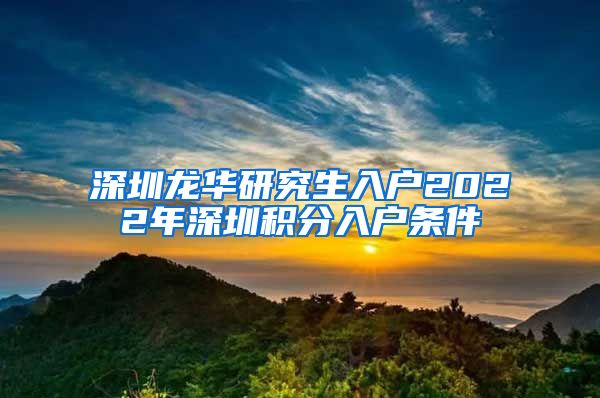 深圳龙华研究生入户2022年深圳积分入户条件